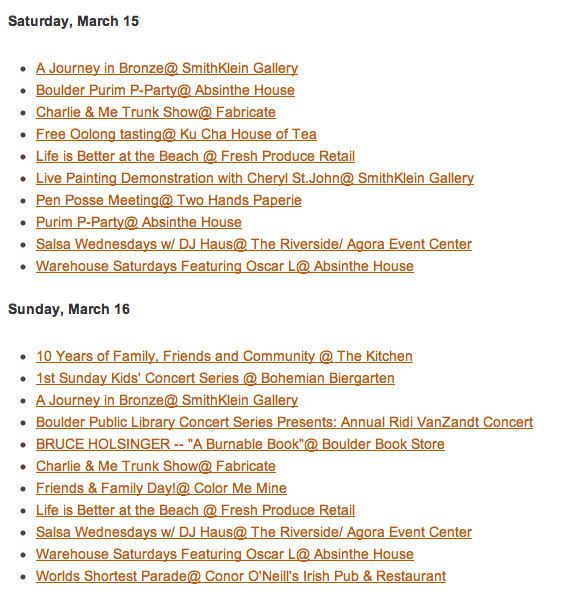 Saturday, March 15

- A Journey in Bronze@ SmithKlein Gallery
- Boulder Purim P-Party@ Absinthe House
- Charlie & Me Trunk Show@ Fabricate
- Free Oolong tasting@ Ku Cha House of Tea
- Life is Better at the Beach @ Fresh Produce Retail
- Live Painting Demonstration with Cheryl St.John@ SmithKlein Gallery
- Pen Posse Meeting@ Two Hands Paperie
- Purim P-Party@ Absinthe House
- Salsa Wednesdays w/ DJ Haus@ The Riverside/ Agora Event Center
- Warehouse Saturdays Featuring Oscar L@ Absinthe House

Sunday, March 16

- 10 Years of Family, Friends and Community @ The Kitchen
- 1st Sunday Kids' Concert Series @ Bohemian Biergarten
- A Journey in Bronze@ SmithKlein Gallery
- Boulder Public Library Concert Series Presents: Annual Ridi VanZandt Concert
- BRUCE HOLSINGER -- "A Burnable Book"@ Boulder Book Store
- Charlie & Me Trunk Show@ Fabricate
- Friends & Family Day!@ Color Me Mine
- Life is Better at the Beach @ Fresh Produce Retail
- Salsa Wednesdays w/ DJ Haus@ The Riverside/ Agora Event Center
- Warehouse Saturdays Featuring Oscar L@ Absinthe House
- Worlds Shortest Parade@ Conor O'Neill's Irish Pub & Restaurant